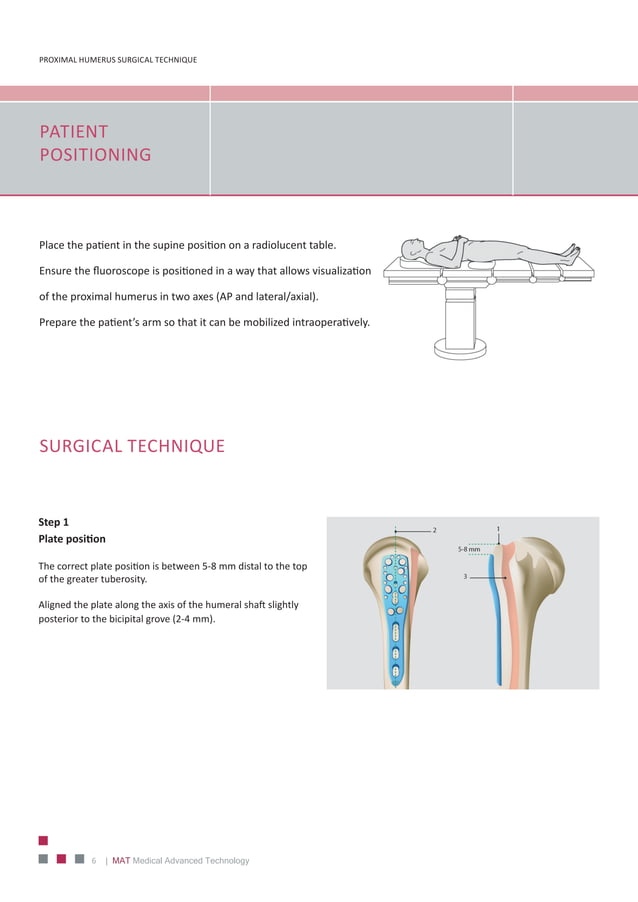 PROXIMAL HUMERUS SURGICAL TECHNIQUE

PATIENT POSITIONING

Place the patient in the supine position on a radiolucent table.

Ensure the fluoroscope is positioned in a way that allows visualization of the proximal humerus in two axes (AP and lateral/axial).

Prepare the patient's arm so that it can be mobilized intraoperatively.

SURGICAL TECHNIQUE

Step 1
Plate position

The correct plate position is between 5-8 mm distal to the top of the greater tuberosity.

Aligned the plate along the axis of the humeral shaft slightly posterior to the bicipital grove (2-4 mm).

2

1

5-8 mm

3

6 | MAT Medical Advanced Technology